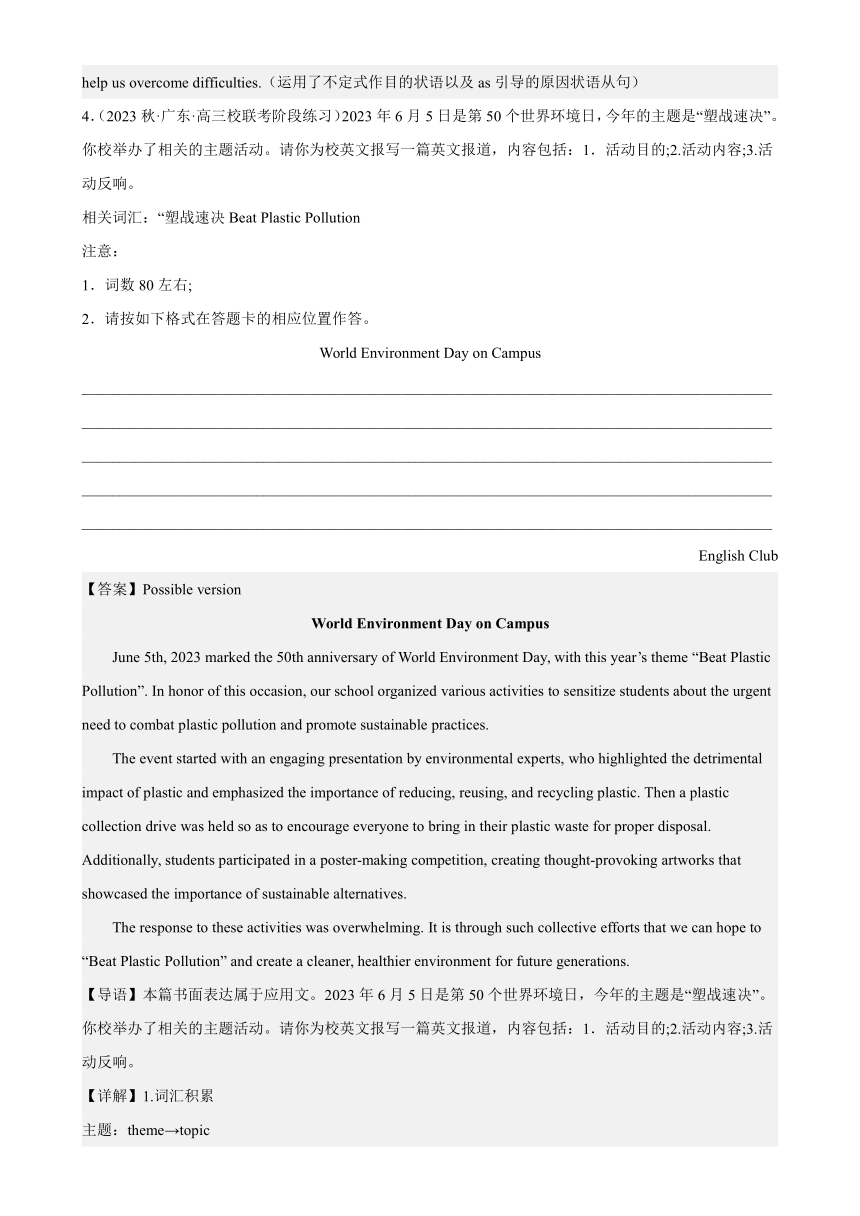 help us overcome difficulties.（运用了不定式作目的状语以及 as 引导的原因状语从句）

4.（2023 秋·广东·高三校联考阶段练习）2023 年 6 月 5 日是第 50 个世界环境日，今年的主题是“塑战速决”。你校举办了相关的主题活动。请你为校英文报写一篇英文报道，内容包括：1．活动目的;2.活动内容;3.活动反响。

相关词汇：“塑战速决 Beat Plastic Pollution

注意：

1．词数 80 左右;

2．请按如下格式在答题卡的相应位置作答。

World Environment Day on Campus

English Club

【答案】Possible version

World Environment Day on Campus

June 5th, 2023 marked the 50th anniversary of World Environment Day, with this year’s theme “Beat Plastic Pollution”. In honor of this occasion, our school organized various activities to sensitize students about the urgent need to combat plastic pollution and promote sustainable practices.

The event started with an engaging presentation by environmental experts, who highlighted the detrimental impact of plastic and emphasized the importance of reducing, reusing, and recycling plastic. Then a plastic collection drive was held so as to encourage everyone to bring in their plastic waste for proper disposal. Additionally, students participated in a poster-making competition, creating thought-provoking artworks that showcased the importance of sustainable alternatives.

The response to these activities was overwhelming. It is through such collective efforts that we can hope to “Beat Plastic Pollution” and create a cleaner, healthier environment for future generations.

【导语】本篇书面表达属于应用文。2023 年 6 月 5 日是第 50 个世界环境日，今年的主题是“塑战速决”。你校举办了相关的主题活动。请你为校英文报写一篇英文报道，内容包括：1．活动目的;2.活动内容;3.活动反响。

【详解】1.词汇积累

主题：theme→topic